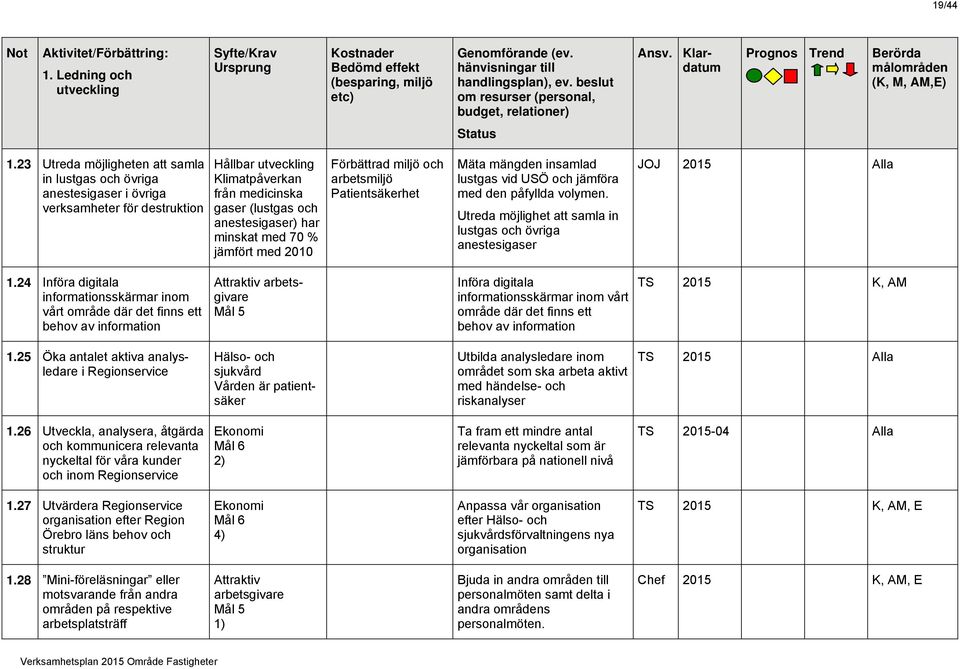 19/44

| Not | Aktivitet/Förbättring: 1. Ledning och utveckling | Syfte/Krav Ursprung | Kostnader Bedömd effekt (besparing, miljö etc) | Genomförande (ev. hänvisningar till handlingsplan), ev. beslut om resurser (personal, budget, relationer) Status | Ansv. | Klar-datum | Prognos | Trend | Berörda målområden (K, M, AM,E) |
|---|---|---|---|---|---|---|---|---|---|
| 1.23 | Utreda möjligheten att samla in lustgas och övriga anestesigaser i övriga verksamheter för destruktion | Hållbar utveckling Klimatpåverkan från medicinska gaser (lustgas och anestesigaser) har minskat med 70 % jämfört med 2010 | Förbättrad miljö och arbetsmiljö Patientsäkerhet | Mäta mängden insamlad lustgas vid USÖ och jämföra med den påfyllda volymen. Utreda möjlighet att samla in lustgas och övriga anestesigaser | JOJ | 2015 | | | Alla |
| 1.24 | Införa digitala informationsskärmar inom vårt område där det finns ett behov av information | Attraktiv arbetsgivare Mål 5 | | Införa digitala informationsskärmar inom vårt område där det finns ett behov av information | TS | 2015 | | | K, AM |
| 1.25 | Öka antalet aktiva analysledare i Regionservice | Hälso- och sjukvård Vården är patientsäker | | Utbilda analysledare inom området som ska arbeta aktivt med händelse- och riskanalyser | TS | 2015 | | | Alla |
| 1.26 | Utveckla, analysera, åtgärda och kommunicera relevanta nyckeltal för våra kunder och inom Regionservice | Ekonomi Mål 6 2) | | Ta fram ett mindre antal relevanta nyckeltal som är jämförbara på nationell nivå | TS | 2015-04 | | | Alla |
| 1.27 | Utvärdera Regionservice organisation efter Region Örebro läns behov och struktur | Ekonomi Mål 6 4) | | Anpassa vår organisation efter Hälso- och sjukvårdsförvaltningens nya organisation | TS | 2015 | | | K, AM, E |
| 1.28 | ”Mini-föreläsningar” eller motsvarande från andra områden på respektive arbetsplatsträff | Attraktiv arbetsgivare Mål 5 1) | | Bjuda in andra områden till personalmöten samt delta i andra områdens personalmöten. | Chef | 2015 | | | K, AM, E |

Verksamhetsplan 2015 Område Fastigheter